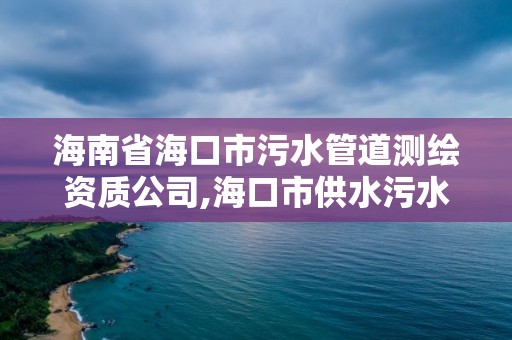 海南省海口市污水管道测绘资质公司,海口市供水污水